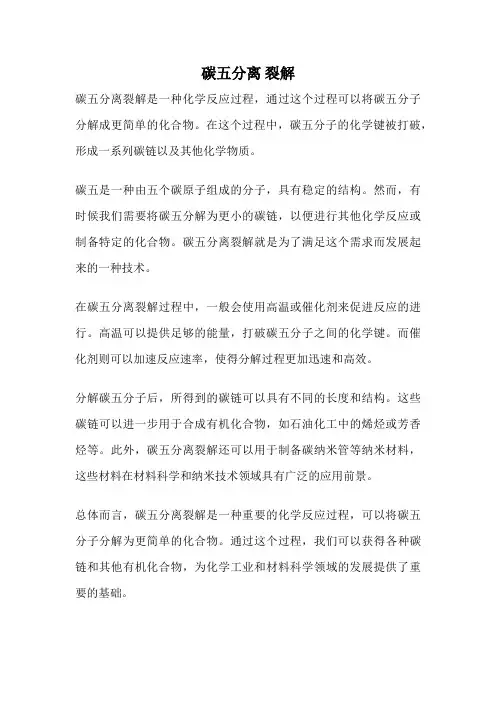 碳五分离 裂解

碳五分离裂解是一种化学反应过程，通过这个过程可以将碳五分子分解成更简单的化合物。在这个过程中，碳五分子的化学键被打破，形成一系列碳链以及其他化学物质。

碳五是一种由五个碳原子组成的分子，具有稳定的结构。然而，有时候我们需要将碳五分解为更小的碳链，以便进行其他化学反应或制备特定的化合物。碳五分离裂解就是为了满足这个需求而发展起来的一种技术。

在碳五分离裂解过程中，一般会使用高温或催化剂来促进反应的进行。高温可以提供足够的能量，打破碳五分子之间的化学键。而催化剂则可以加速反应速率，使得分解过程更加迅速和高效。

分解碳五分子后，所得到的碳链可以具有不同的长度和结构。这些碳链可以进一步用于合成有机化合物，如石油化工中的烯烃或芳香烃等。此外，碳五分离裂解还可以用于制备碳纳米管等纳米材料，这些材料在材料科学和纳米技术领域具有广泛的应用前景。

总体而言，碳五分离裂解是一种重要的化学反应过程，可以将碳五分子分解为更简单的化合物。通过这个过程，我们可以获得各种碳链和其他有机化合物，为化学工业和材料科学领域的发展提供了重要的基础。